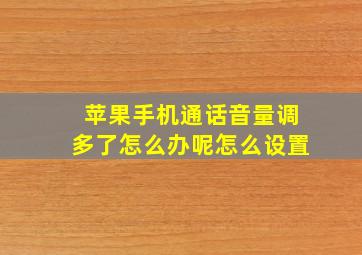 苹果手机通话音量调多了怎么办呢怎么设置